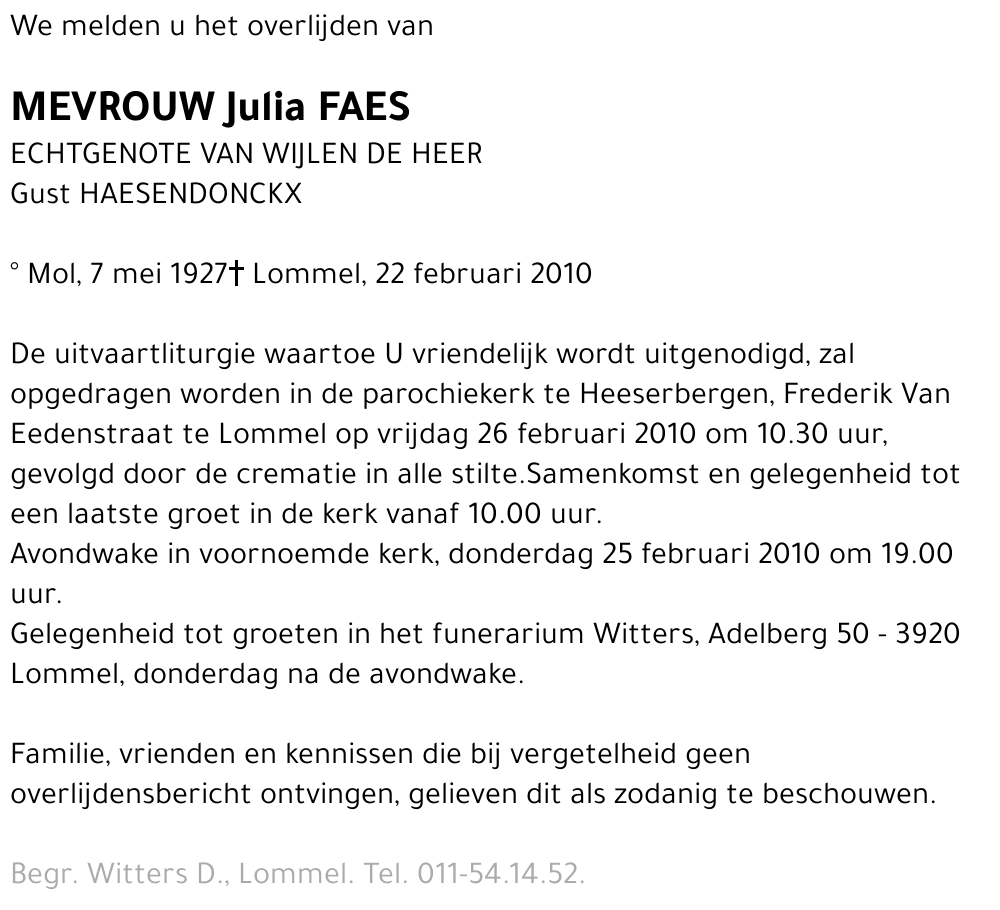 We melden u het overlijden van

MEVROUW Julia FAES
ECHTGENOTE VAN WIJLEN DE HEER
Gust HAESENDONCKX

° Mol, 7 mei 1927† Lommel, 22 februari 2010

De uitvaartliturgie waartoe U vriendelijk wordt uitgenodigd, zal opgedragen worden in de parochiekerk te Heeserbergen, Frederik Van Eedenstraat te Lommel op vrijdag 26 februari 2010 om 10.30 uur, gevolgd door de crematie in alle stilte.Samenkomst en gelegenheid tot een laatste groet in de kerk vanaf 10.00 uur.
Avondwake in voornoemde kerk, donderdag 25 februari 2010 om 19.00 uur.
Gelegenheid tot groeten in het funerarium Witters, Adelberg 50 - 3920 Lommel, donderdag na de avondwake.

Familie, vrienden en kennissen die bij vergetelheid geen overlijdensbericht ontvingen, gelieven dit als zodanig te beschouwen.

Begr. Witters D., Lommel. Tel. 011-54.14.52.